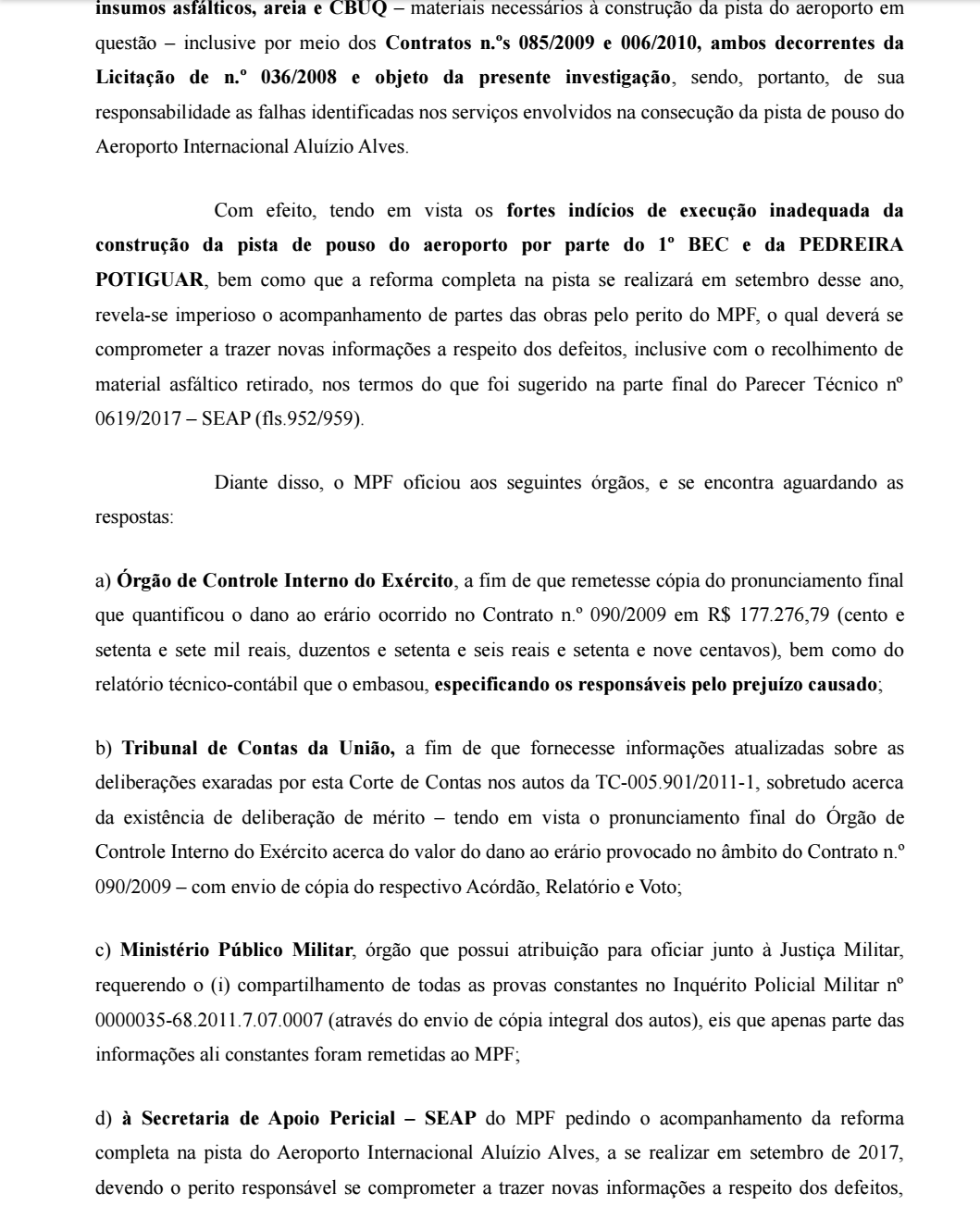 insumos asfálticos, areia e CBUQ – materiais necessários à construção da pista do aeroporto em questão – inclusive por meio dos Contratos n.ºs 085/2009 e 006/2010, ambos decorrentes da Licitação de n.º 036/2008 e objeto da presente investigação, sendo, portanto, de sua responsabilidade as falhas identificadas nos serviços envolvidos na consecução da pista de pouso do Aeroporto Internacional Aluízio Alves.

Com efeito, tendo em vista os fortes indícios de execução inadequada da construção da pista de pouso do aeroporto por parte do 1º BEC e da PEDREIRA POTIGUAR, bem como que a reforma completa na pista se realizará em setembro desse ano, revela-se imperioso o acompanhamento de partes das obras pelo perito do MPF, o qual deverá se comprometer a trazer novas informações a respeito dos defeitos, inclusive com o recolhimento de material asfáltico retirado, nos termos do que foi sugerido na parte final do Parecer Técnico nº 0619/2017 – SEAP (fls.952/959).

Diante disso, o MPF oficiou aos seguintes órgãos, e se encontra aguardando as respostas:

a) Órgão de Controle Interno do Exército, a fim de que remetesse cópia do pronunciamento final que quantificou o dano ao erário ocorrido no Contrato n.º 090/2009 em R$ 177.276,79 (cento e setenta e sete mil reais, duzentos e setenta e seis reais e setenta e nove centavos), bem como do relatório técnico-contábil que o embasou, especificando os responsáveis pelo prejuízo causado;

b) Tribunal de Contas da União, a fim de que fornecesse informações atualizadas sobre as deliberações exaradas por esta Corte de Contas nos autos da TC-005.901/2011-1, sobretudo acerca da existência de deliberação de mérito – tendo em vista o pronunciamento final do Órgão de Controle Interno do Exército acerca do valor do dano ao erário provocado no âmbito do Contrato n.º 090/2009 – com envio de cópia do respectivo Acórdão, Relatório e Voto;

c) Ministério Público Militar, órgão que possui atribuição para oficiar junto à Justiça Militar, requerendo o (i) compartilhamento de todas as provas constantes no Inquérito Policial Militar nº 0000035-68.2011.7.07.0007 (através do envio de cópia integral dos autos), eis que apenas parte das informações ali constantes foram remetidas ao MPF;

d) à Secretaria de Apoio Pericial – SEAP do MPF pedindo o acompanhamento da reforma completa na pista do Aeroporto Internacional Aluízio Alves, a se realizar em setembro de 2017, devendo o perito responsável se comprometer a trazer novas informações a respeito dos defeitos,